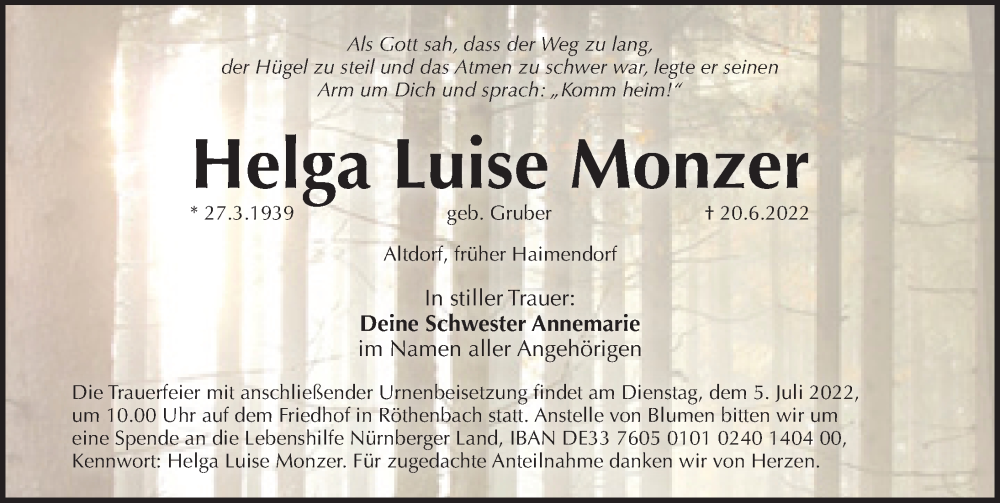 Als Gott sah, dass der Weg zu lang, der Hügel zu steil und das Atmen zu schwer war, legte er seinen Arm um Dich und sprach: „Komm heim!“

Helga Luise Monzer

* 27.3.1939 geb. Gruber † 20.6.2022

Altdorf, früher Haimendorf

In stiller Trauer:
Deine Schwester Annemarie
im Namen aller Angehörigen

Die Trauerfeier mit anschließender Urnenbeisetzung findet am Dienstag, dem 5. Juli 2022, um 10.00 Uhr auf dem Friedhof in Röthenbach statt. Anstelle von Blumen bitten wir um eine Spende an die Lebenshilfe Nürnberger Land, IBAN DE33 7605 0101 0240 1404 00, Kennwort: Helga Luise Monzer. Für zugedachte Anteilnahme danken wir von Herzen.